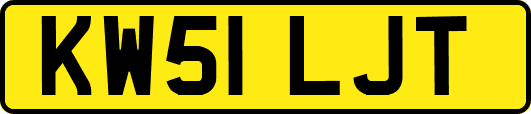 KW51 LJT